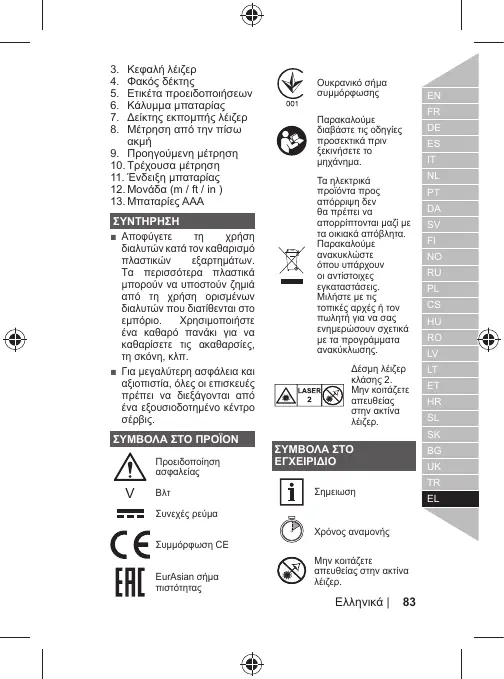 3. Κεφαλή λέιζερ
4. Φακός δέκτης
5. Ετικέτα προειδοποιήσεων
6. Κάλυμμα μπαταρίας
7. Δείκτης εκπομπής λέιζερ
8. Μέτρηση από την πίσω ακμή
9. Προηγούμενη μέτρηση
10. Τρέχουσα μέτρηση
11. Ένδειξη μπαταρίας
12. Μονάδα (m / ft / in )
13. Μπαταρίες AAA

ΣΥΝΤΗΡΗΣΗ

■ Αποφύγετε τη χρήση διαλυτών κατά τον καθαρισμό πλαστικών εξαρτημάτων. Τα περισσότερα πλαστικά μπορούν να υποστούν ζημιά από τη χρήση ορισμένων διαλυτών που διατίθενται στο εμπόριο. Χρησιμοποιήστε ένα καθαρό πανάκι για να καθαρίσετε τις ακαθαρσίες, τη σκόνη, κλπ.

■ Για μεγαλύτερη ασφάλεια και αξιοπιστία, όλες οι επισκευές πρέπει να διεξάγονται από ένα εξουσιοδοτημένο κέντρο σέρβις.

ΣΥΜΒΟΛΑ ΣΤΟ ΠΡΟΪΟΝ

Προειδοποίηση ασφαλείας

V Βλτ

Συνεχές ρεύμα

Συμμόρφωση CE

EurAsian σήμα πιστότητας

001

Ουκρανικό σήμα συμμόρφωσης

Παρακαλούμε διαβάστε τις οδηγίες προσεκτικά πριν ξεκινήσετε το μηχάνημα.

Τα ηλεκτρικά προϊόντα προς απόρριψη δεν θα πρέπει να απορρίπτονται μαζί με τα οικιακά απόβλητα. Παρακαλούμε ανακυκλώστε όπου υπάρχουν οι αντίστοιχες εγκαταστάσεις. Μιλήστε με τις τοπικές αρχές ή τον πωλητή για να σας ενημερώσουν σχετικά με τα προγράμματα ανακύκλωσης.

LASER 2

Δέσμη λέιζερ κλάσης 2. Μην κοιτάζετε απευθείας στην ακτίνα λέιζερ.

ΣΥΜΒΟΛΑ ΣΤΟ ΕΓΧΕΙΡΙΔΙΟ

Σημειωση

Χρόνος αναμονής

Μην κοιτάζετε απευθείας στην ακτίνα λέιζερ.

EN
FR
DE
ES
IT
NL
PT
DA
SV
FI
NO
RU
PL
CS
HU
RO
LV
LT
ET
HR
SL
SK
BG
UK
TR
EL

Ελληνικά | 83